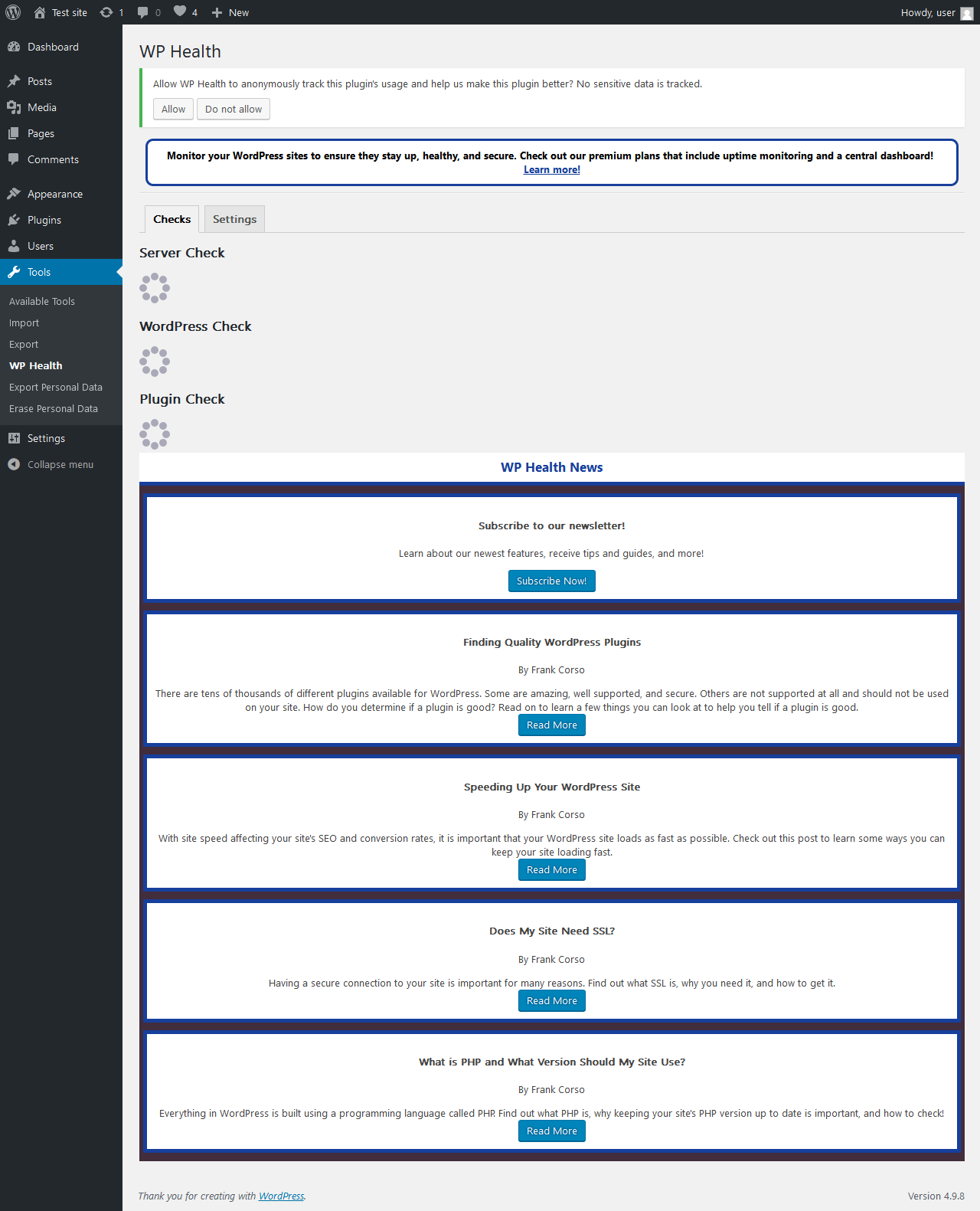 Test site 1 0 4 New Howdy, user

Dashboard
Posts
Media
Pages
Comments
Appearance
Plugins
Users
Tools
Available Tools
Import
Export
WP Health
Export Personal Data
Erase Personal Data
Settings
Collapse menu

WP Health

Allow WP Health to anonymously track this plugin's usage and help us make this plugin better? No sensitive data is tracked.

Allow Do not allow

Monitor your WordPress sites to ensure they stay up, healthy, and secure. Check out our premium plans that include uptime monitoring and a central dashboard! Learn more!

Checks Settings

Server Check

WordPress Check

Plugin Check

WP Health News

Subscribe to our newsletter!

Learn about our newest features, receive tips and guides, and more!

Subscribe Now!

Finding Quality WordPress Plugins

By Frank Corso

There are tens of thousands of different plugins available for WordPress. Some are amazing, well supported, and secure. Others are not supported at all and should not be used on your site. How do you determine if a plugin is good? Read on to learn a few things you can look at to help you tell if a plugin is good.

Read More

Speeding Up Your WordPress Site

By Frank Corso

With site speed affecting your site's SEO and conversion rates, it is important that your WordPress site loads as fast as possible. Check out this post to learn some ways you can keep your site loading fast.

Read More

Does My Site Need SSL?

By Frank Corso

Having a secure connection to your site is important for many reasons. Find out what SSL is, why you need it, and how to get it.

Read More

What is PHP and What Version Should My Site Use?

By Frank Corso

Everything in WordPress is built using a programming language called PHP. Find out what PHP is, why keeping your site's PHP version up to date is important, and how to check!

Read More

Thank you for creating with WordPress.

Version 4.9.8